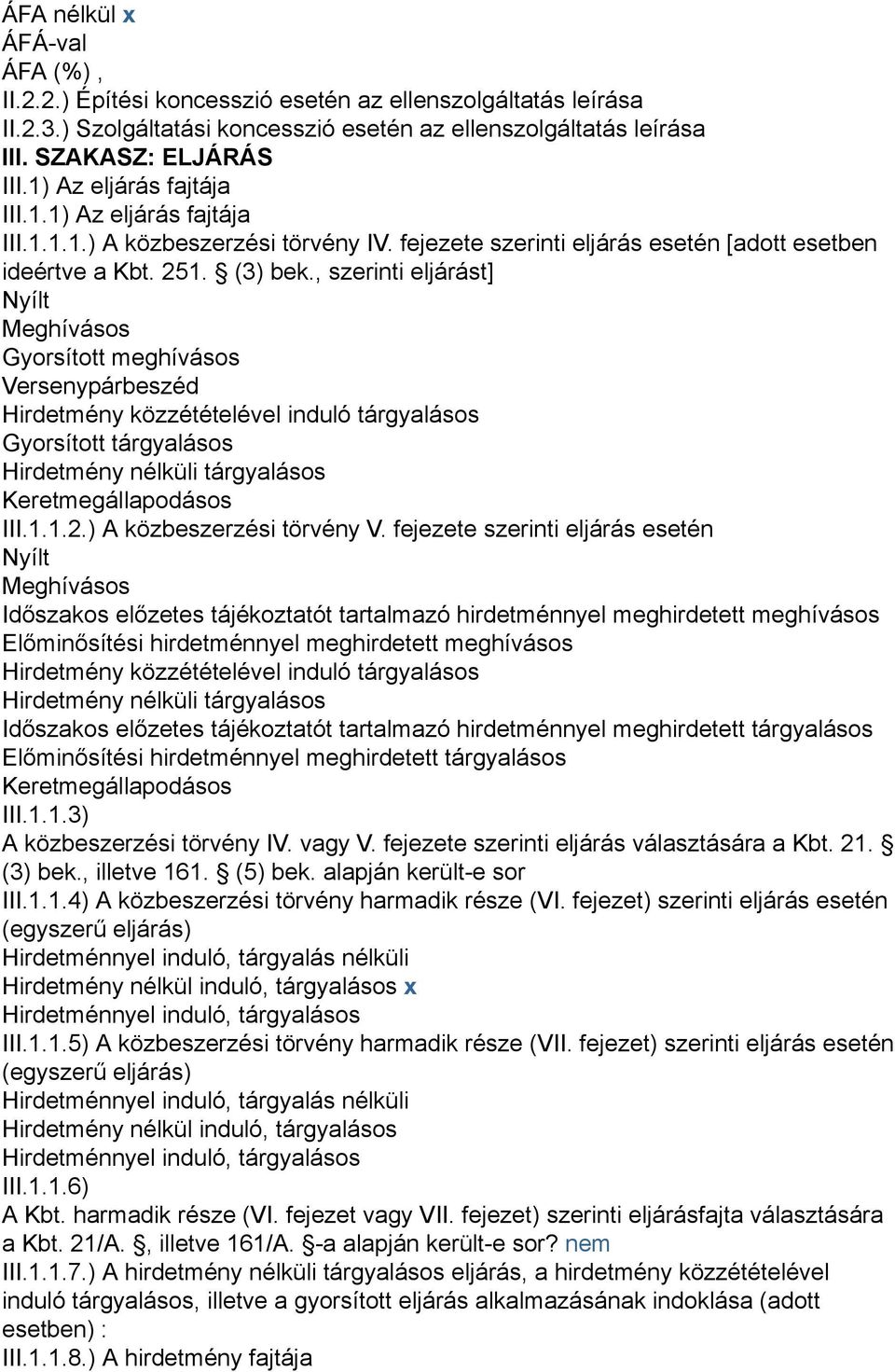 ÁFA nélkül x
ÁFÁ-val
ÁFA (%) ,
II.2.2.) Építési koncesszió esetén az ellenszolgáltatás leírása
II.2.3.) Szolgáltatási koncesszió esetén az ellenszolgáltatás leírása
III. SZAKASZ: ELJÁRÁS
III.1) Az eljárás fajtája
III.1.1) Az eljárás fajtája
III.1.1.1.) A közbeszerzési törvény IV. fejezete szerinti eljárás esetén [adott esetben ideértve a Kbt. 251. § (3) bek., szerinti eljárást]
Nyílt
Meghívásos
Gyorsított meghívásos
Versenypárbeszéd
Hirdetmény közzétételével induló tárgyalásos
Gyorsított tárgyalásos
Hirdetmény nélküli tárgyalásos
Keretmegállapodásos
III.1.1.2.) A közbeszerzési törvény V. fejezete szerinti eljárás esetén
Nyílt
Meghívásos
Időszakos előzetes tájékoztatót tartalmazó hirdetménnyel meghirdetett meghívásos
Előminősítési hirdetménnyel meghirdetett meghívásos
Hirdetmény közzétételével induló tárgyalásos
Hirdetmény nélküli tárgyalásos
Időszakos előzetes tájékoztatót tartalmazó hirdetménnyel meghirdetett tárgyalásos
Előminősítési hirdetménnyel meghirdetett tárgyalásos
Keretmegállapodásos
III.1.1.3)
A közbeszerzési törvény IV. vagy V. fejezete szerinti eljárás választására a Kbt. 21. § (3) bek., illetve 161. § (5) bek. alapján került-e sor
III.1.1.4) A közbeszerzési törvény harmadik része (VI. fejezet) szerinti eljárás esetén (egyszerű eljárás)
Hirdetménnyel induló, tárgyalás nélküli
Hirdetmény nélkül induló, tárgyalásos x
Hirdetménnyel induló, tárgyalásos
III.1.1.5) A közbeszerzési törvény harmadik része (VII. fejezet) szerinti eljárás esetén (egyszerű eljárás)
Hirdetménnyel induló, tárgyalás nélküli
Hirdetmény nélkül induló, tárgyalásos
Hirdetménnyel induló, tárgyalásos
III.1.1.6)
A Kbt. harmadik része (VI. fejezet vagy VII. fejezet) szerinti eljárásfajta választására a Kbt. 21/A. §, illetve 161/A. §-a alapján került-e sor? nem
III.1.1.7.) A hirdetmény nélküli tárgyalásos eljárás, a hirdetmény közzétételével induló tárgyalásos, illetve a gyorsított eljárás alkalmazásának indoklása (adott esetben) :
III.1.1.8.) A hirdetmény fajtája